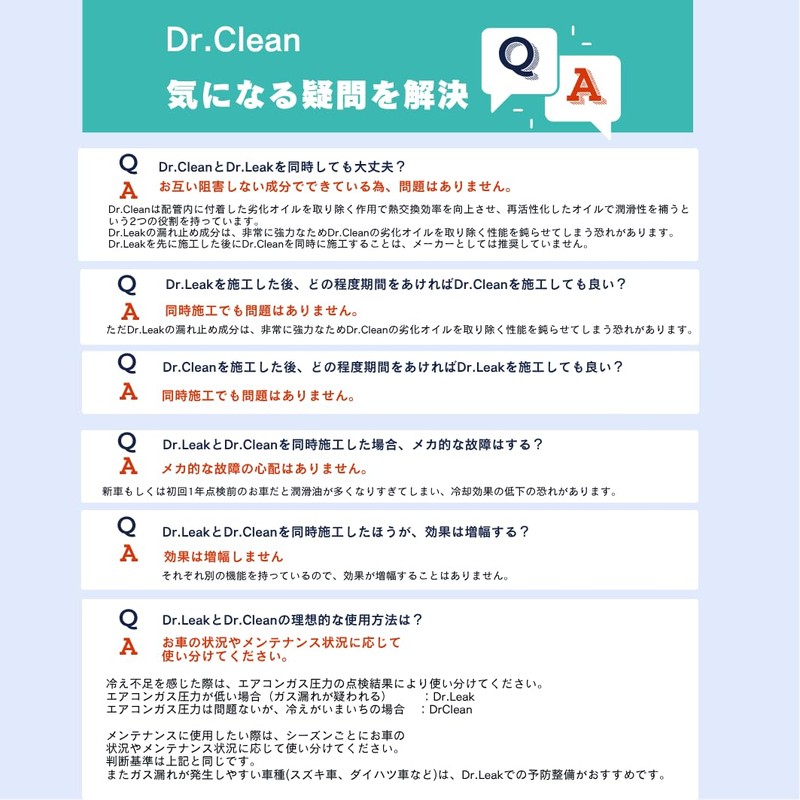 Dr.Clean
気になる疑問を解決

Q A

Q Dr.CleanとDr.Leakを同時しても大丈夫？
A お互い阻害しない成分でできている為、問題はありません。
Dr.Cleanは配管内に付着した劣化オイルを取り除く作用で熱交換効率を向上させ、再活性化したオイルで潤滑性を補うという2つの役割を持っています。
Dr.Leakの漏れ止め成分は、非常に強力なためDr.Cleanの劣化オイルを取り除く性能を鈍らせてしまう恐れがあります。
Dr.Leakを先に施工した後にDr.Cleanを同時に施工することは、メーカーとしては推奨していません。

Q Dr.Leakを施工した後、どの程度期間をあければDr.Cleanを施工しても良い？
A 同時施工でも問題はありません。
ただDr.Leakの漏れ止め成分は、非常に強力なためDr.Cleanの劣化オイルを取り除く性能を鈍らせてしまう恐れがあります。

Q Dr.Cleanを施工した後、どの程度期間をあければDr.Leakを施工しても良い？
A 同時施工でも問題はありません。

Q Dr.LeakとDr.Cleanを同時施工した場合、メカ的な故障はする？
A メカ的な故障の心配はありません。
新車もしくは初回1年点検前のお車だと潤滑油が多くなりすぎてしまい、冷却効果の低下の恐れがあります。

Q Dr.LeakとDr.Cleanを同時施工したほうが、効果は増幅する？
A 効果は増幅しません
それぞれ別の機能を持っているので、効果が増幅することはありません。

Q Dr.LeakとDr.Cleanの理想的な使用方法は？
A お車の状況やメンテナンス状況に応じて使い分けてください。
冷え不足を感じた際は、エアコンガス圧力の点検結果により使い分けてください。
エアコンガス圧力が低い場合（ガス漏れが疑われる） ：Dr.Leak
エアコンガス圧力は問題ないが、冷えがいまいちの場合 ：DrClean

メンテナンスに使用したい際は、シーズンごとにお車の状況やメンテナンス状況に応じて使い分けてください。
判断基準は上記と同じです。
またガス漏れが発生しやすい車種(スズキ車、ダイハツ車など)は、Dr.Leakでの予防整備がおすすめです。